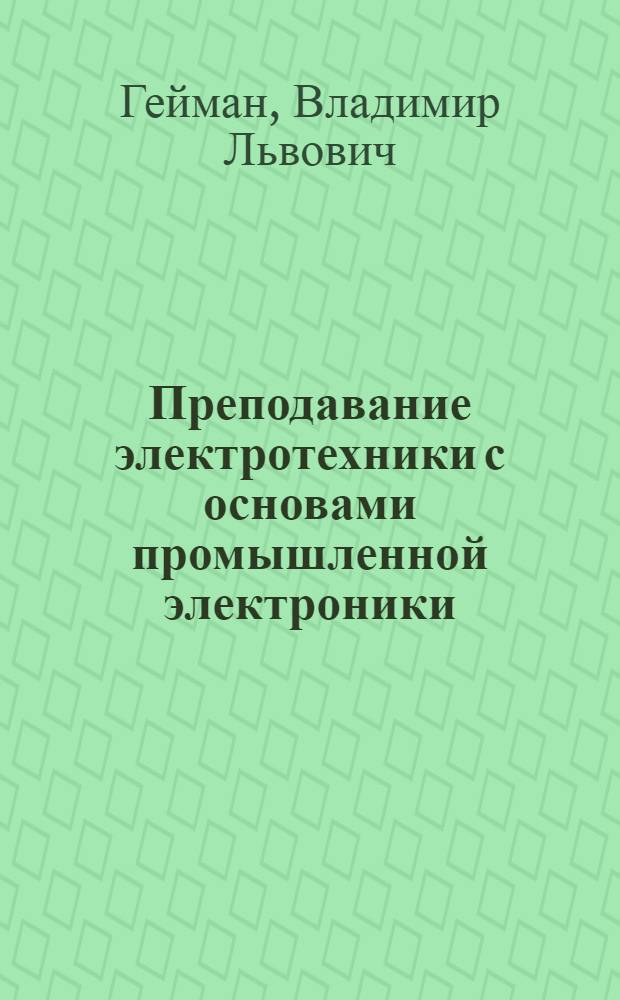 Гейман, Владимир Львович

Преподавание электротехники с основами промышленной электроники